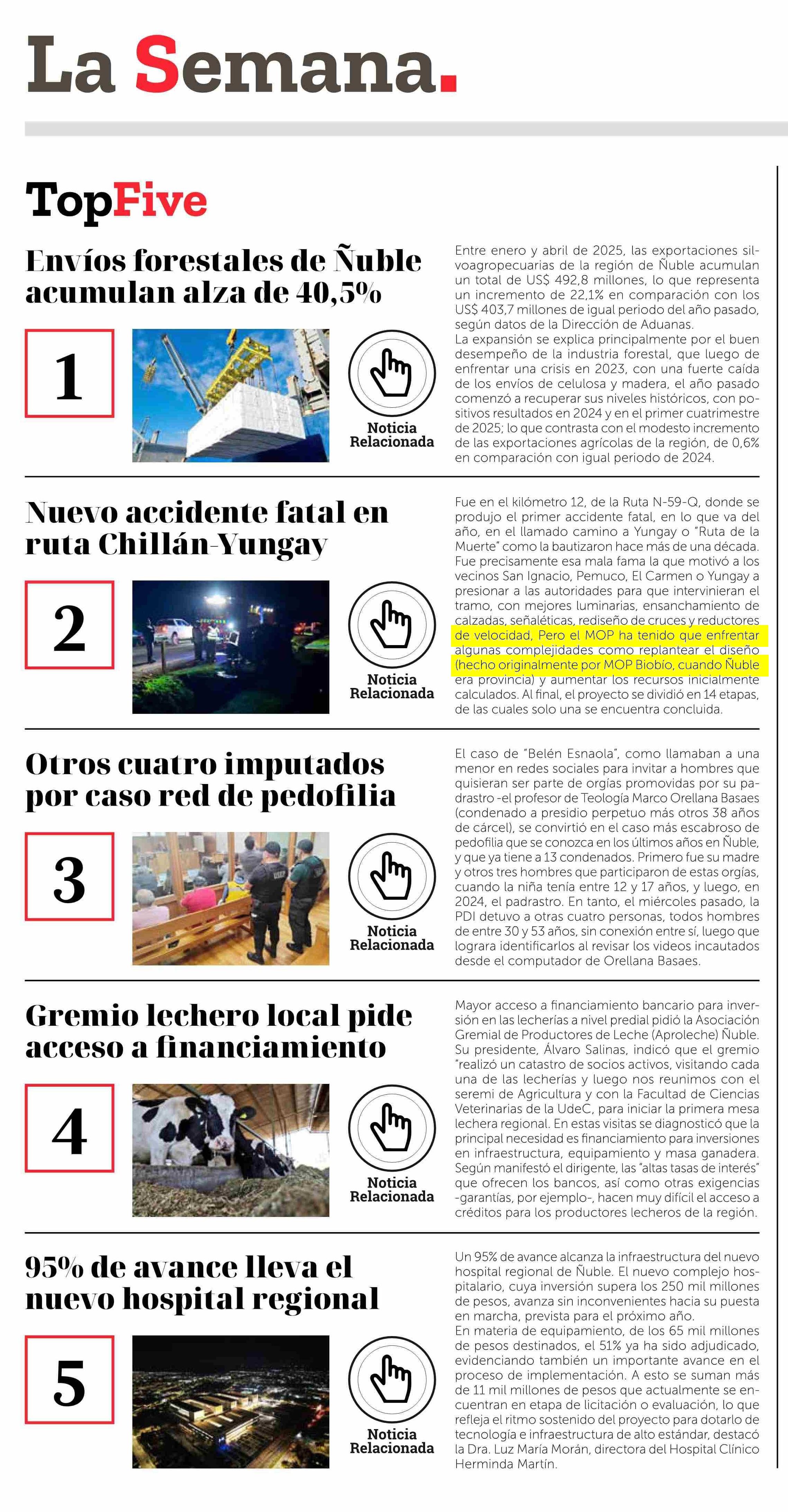 La Semana.

TopFive

Envíos forestales de Ñuble acumulan alza de 40,5%

1

Noticia Relacionada

Entre enero y abril de 2025, las exportaciones silvoagropecuarias de la región de Ñuble acumulan un total de US$ 492,8 millones, lo que representa un incremento de 22,1% en comparación con los US$ 403,7 millones de igual periodo del año pasado, según datos de la Dirección de Aduanas.
La expansión se explica principalmente por el buen desempeño de la industria forestal, que luego de enfrentar una crisis en 2023, con una fuerte caída de los envíos de celulosa y madera, el año pasado comenzó a recuperar sus niveles históricos, con positivos resultados en 2024 y en el primer cuatrimestre de 2025; lo que contrasta con el modesto incremento de las exportaciones agrícolas de la región, de 0,6% en comparación con igual periodo de 2024.

Nuevo accidente fatal en ruta Chillán-Yungay

2

Noticia Relacionada

Fue en el kilómetro 12, de la Ruta N-59-Q, donde se produjo el primer accidente fatal, en lo que va del año, en el llamado camino a Yungay o "Ruta de la Muerte" como la bautizaron hace más de una década. Fue precisamente esa mala fama la que motivó a los vecinos San Ignacio, Pemuco, El Carmen o Yungay a presionar a las autoridades para que intervinieran el tramo, con mejores luminarias, ensanchamiento de calzadas, señaléticas, rediseño de cruces y reductores de velocidad. Pero el MOP ha tenido que enfrentar algunas complejidades como replantear el diseño (hecho originalmente por MOP Biobío, cuando Ñuble era provincia) y aumentar los recursos inicialmente calculados. Al final, el proyecto se dividió en 14 etapas, de las cuales solo una se encuentra concluida.

Otros cuatro imputados por caso red de pedofilia

3

Noticia Relacionada

El caso de "Belén Esnaola", como llamaban a una menor en redes sociales para invitar a hombres que quisieran ser parte de orgías promovidas por su padrastro -el profesor de Teología Marco Orellana Basaes (condenado a presidio perpetuo más otros 38 años de cárcel), se convirtió en el caso más escabroso de pedofilia que se conozca en los últimos años en Ñuble, y que ya tiene a 13 condenados. Primero fue su madre y otros tres hombres que participaron de estas orgías, cuando la niña tenía entre 12 y 17 años, y luego, en 2024, el padrastro. En tanto, el miércoles pasado, la PDI detuvo a otras cuatro personas, todos hombres de entre 30 y 53 años, sin conexión entre sí, luego que lograra identificarlos al revisar los videos incautados desde el computador de Orellana Basaes.

Gremio lechero local pide acceso a financiamiento

4

Noticia Relacionada

Mayor acceso a financiamiento bancario para inversión en las lecherías a nivel predial pidió la Asociación Gremial de Productores de Leche (Aproleche) Ñuble. Su presidente, Álvaro Salinas, indicó que el gremio "realizó un catastro de socios activos, visitando cada una de las lecherías y luego nos reunimos con el seremi de Agricultura y con la Facultad de Ciencias Veterinarias de la UdeC, para iniciar la primera mesa lechera regional. En estas visitas se diagnosticó que la principal necesidad es financiamiento para inversiones en infraestructura, equipamiento y masa ganadera. Según manifestó el dirigente, las "altas tasas de interés" que ofrecen los bancos, así como otras exigencias -garantías, por ejemplo-, hacen muy difícil el acceso a créditos para los productores lecheros de la región.

95% de avance lleva el nuevo hospital regional

5

Noticia Relacionada

Un 95% de avance alcanza la infraestructura del nuevo hospital regional de Ñuble. El nuevo complejo hospitalario, cuya inversión supera los 250 mil millones de pesos, avanza sin inconvenientes hacia su puesta en marcha, prevista para el próximo año.
En materia de equipamiento, de los 65 mil millones de pesos destinados, el 51% ya ha sido adjudicado, evidenciando también un importante avance en el proceso de implementación. A esto se suman más de 11 mil millones de pesos que actualmente se encuentran en etapa de licitación o evaluación, lo que refleja el ritmo sostenido del proyecto para dotarlo de tecnología e infraestructura de alto estándar, destacó la Dra. Luz María Morán, directora del Hospital Clínico Herminda Martín.